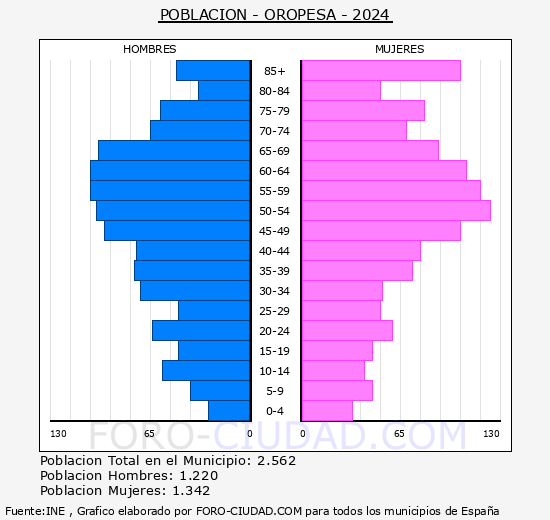 POBLACION - OROPESA - 2024

HOMBRES

MUJERES

85+
80-84
75-79
70-74
65-69
60-64
55-59
50-54
45-49
40-44
35-39
30-34
25-29
20-24
15-19
10-14
5-9
0-4

130 65 0 0 65 130

FORO-CIUDAD.COM

Poblacion Total en el Municipio: 2.562
Poblacion Hombres: 1.220
Poblacion Mujeres: 1.342

Fuente:INE , Grafico elaborado por FORO-CIUDAD.COM para todos los municipios de España